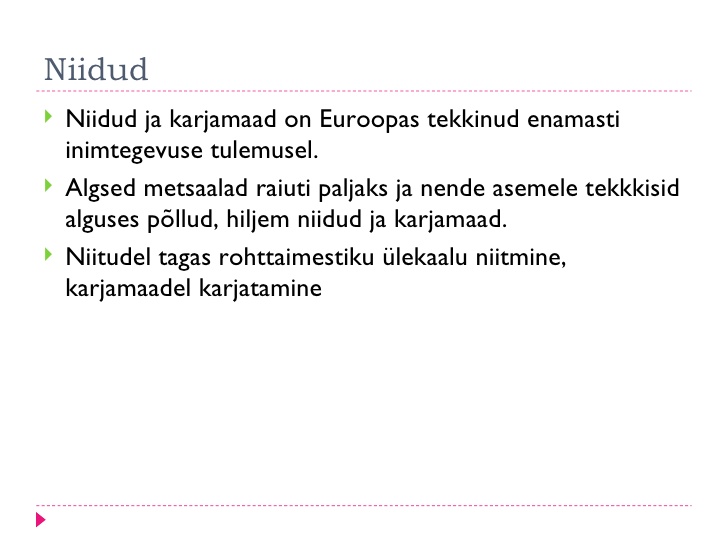 Niidud

Niidud ja karjamaad on Euroopas tekkinud enamasti inimtegevuse tulemusel.

Algsed metsaalad raiuti paljaks ja nende asemele tekkkisid alguses põllud, hiljem niidud ja karjamaad.

Niitudel tagas rohttaimestiku ülekaalu niitmine, karjamaadel karjatamine